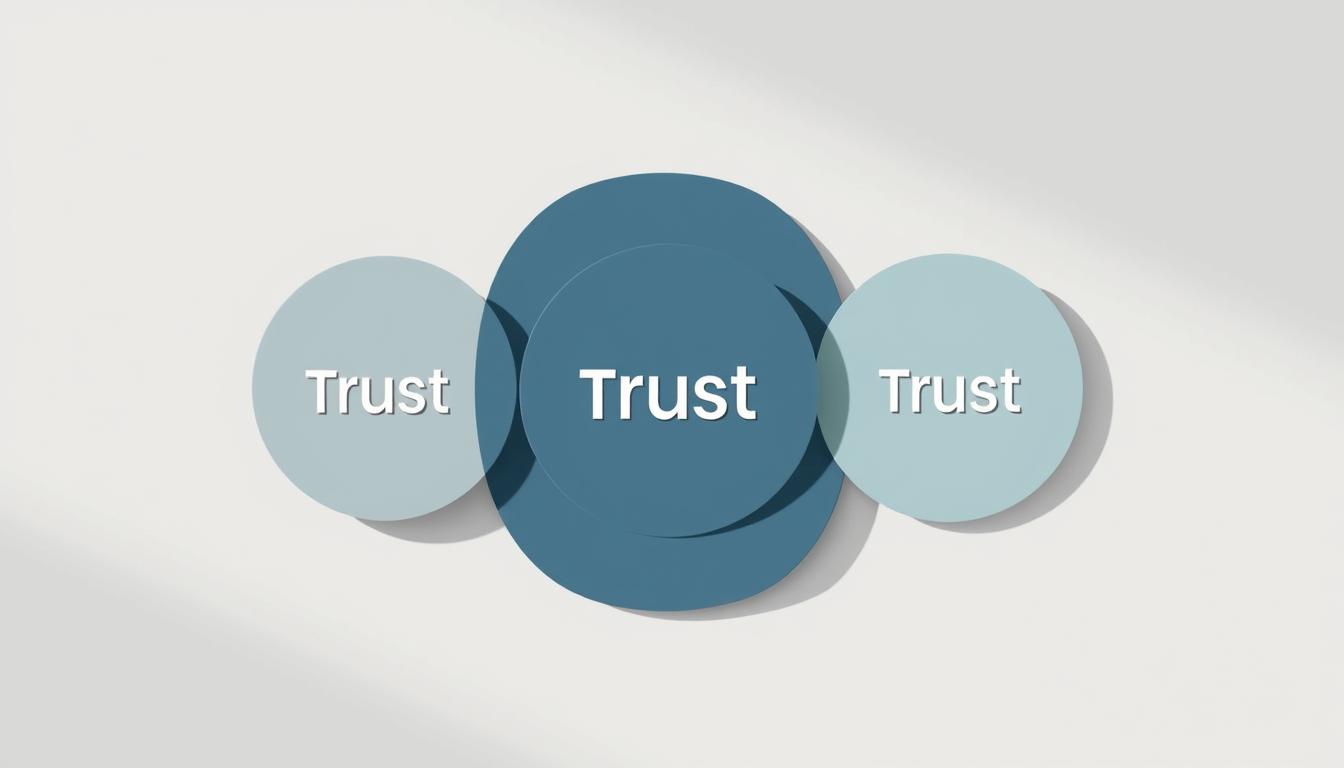 Trust Trust Trust